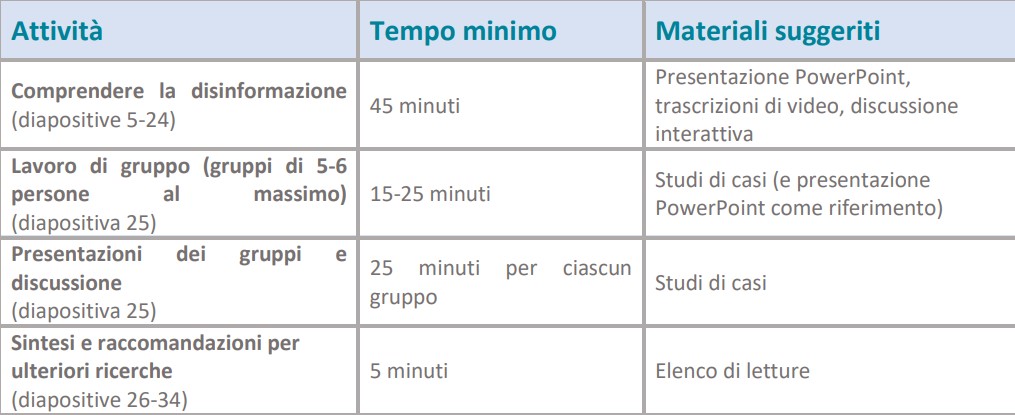 | Attività | Tempo minimo | Materiali suggeriti |
|---|---|---|
| Comprendere la disinformazione (diapositive 5-24) | 45 minuti | Presentazione PowerPoint, trascrizioni di video, discussione interattiva |
| Lavoro di gruppo (gruppi di 5-6 persone al massimo) (diapositiva 25) | 15-25 minuti | Studi di casi (e presentazione PowerPoint come riferimento) |
| Presentazioni dei gruppi e discussione (diapositiva 25) | 25 minuti per ciascun gruppo | Studi di casi |
| Sintesi e raccomandazioni per ulteriori ricerche (diapositive 26-34) | 5 minuti | Elenco di letture |